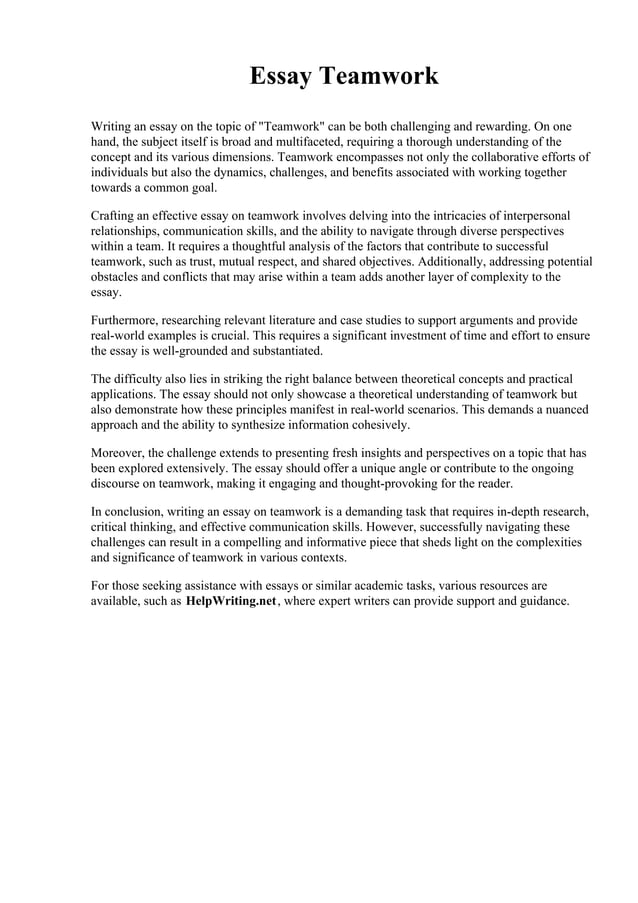 Essay Teamwork

Writing an essay on the topic of "Teamwork" can be both challenging and rewarding. On one hand, the subject itself is broad and multifaceted, requiring a thorough understanding of the concept and its various dimensions. Teamwork encompasses not only the collaborative efforts of individuals but also the dynamics, challenges, and benefits associated with working together towards a common goal.

Crafting an effective essay on teamwork involves delving into the intricacies of interpersonal relationships, communication skills, and the ability to navigate through diverse perspectives within a team. It requires a thoughtful analysis of the factors that contribute to successful teamwork, such as trust, mutual respect, and shared objectives. Additionally, addressing potential obstacles and conflicts that may arise within a team adds another layer of complexity to the essay.

Furthermore, researching relevant literature and case studies to support arguments and provide real-world examples is crucial. This requires a significant investment of time and effort to ensure the essay is well-grounded and substantiated.

The difficulty also lies in striking the right balance between theoretical concepts and practical applications. The essay should not only showcase a theoretical understanding of teamwork but also demonstrate how these principles manifest in real-world scenarios. This demands a nuanced approach and the ability to synthesize information cohesively.

Moreover, the challenge extends to presenting fresh insights and perspectives on a topic that has been explored extensively. The essay should offer a unique angle or contribute to the ongoing discourse on teamwork, making it engaging and thought-provoking for the reader.

In conclusion, writing an essay on teamwork is a demanding task that requires in-depth research, critical thinking, and effective communication skills. However, successfully navigating these challenges can result in a compelling and informative piece that sheds light on the complexities and significance of teamwork in various contexts.

For those seeking assistance with essays or similar academic tasks, various resources are available, such as HelpWriting.net, where expert writers can provide support and guidance.